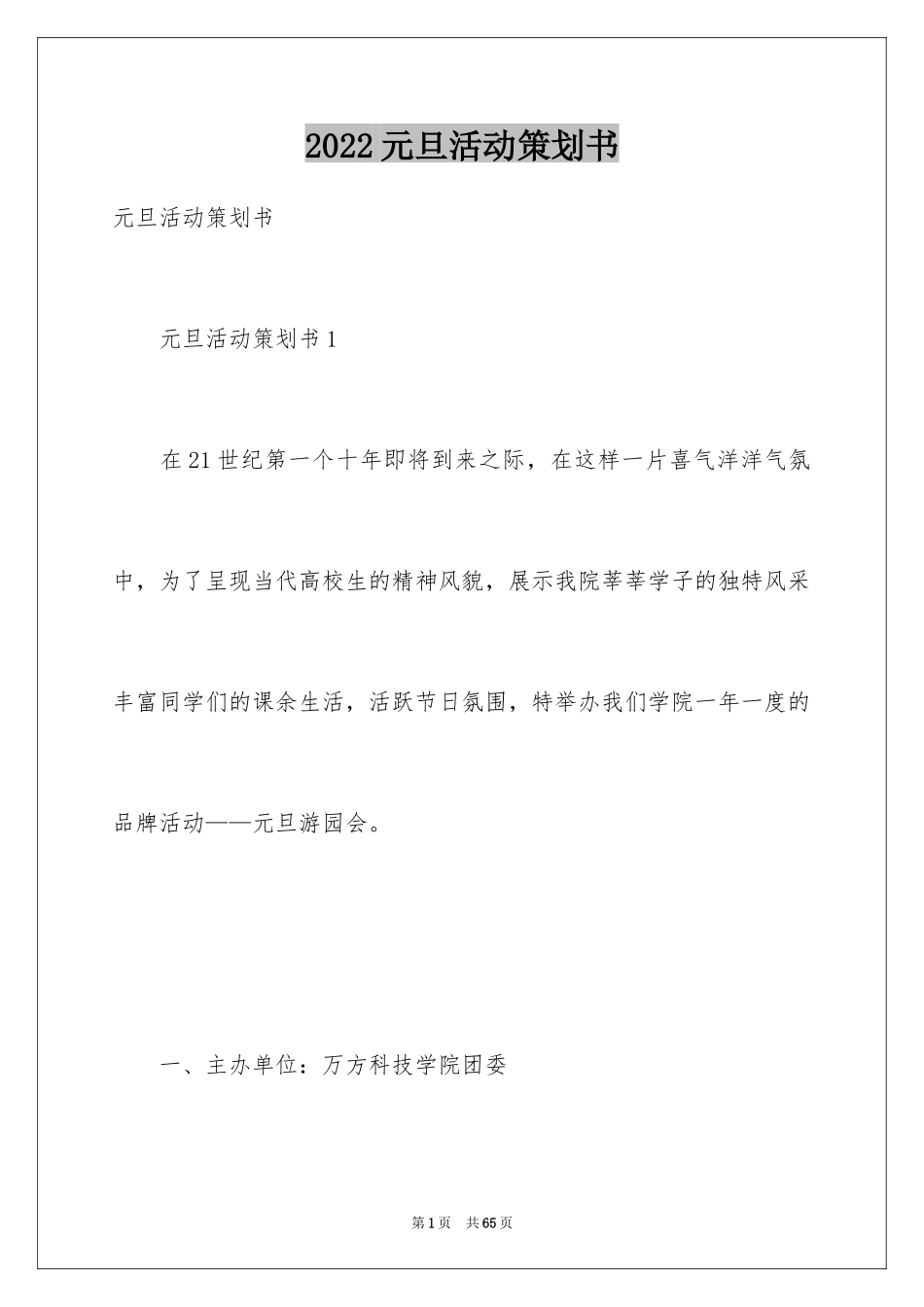 2022元旦活动策划书

元旦活动策划书

元旦活动策划书1

在21世纪第一个十年即将到来之际，在这样一片喜气洋洋气氛中，为了呈现当代高校生的精神风貌，展示我院莘莘学子的独特风采丰富同学们的课余生活，活跃节日氛围，特举办我们学院一年一度的品牌活动——元旦游园会。

一、主办单位：万方科技学院团委

第1页 共65页